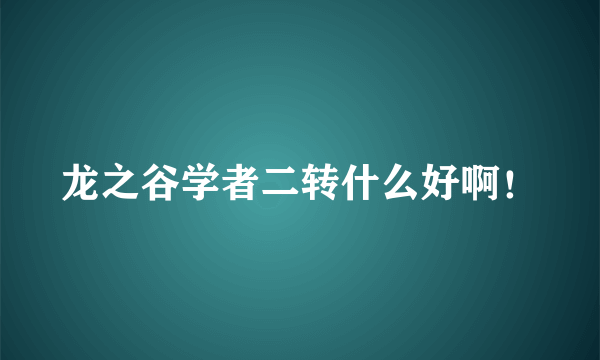 龙之谷学者二转什么好啊！